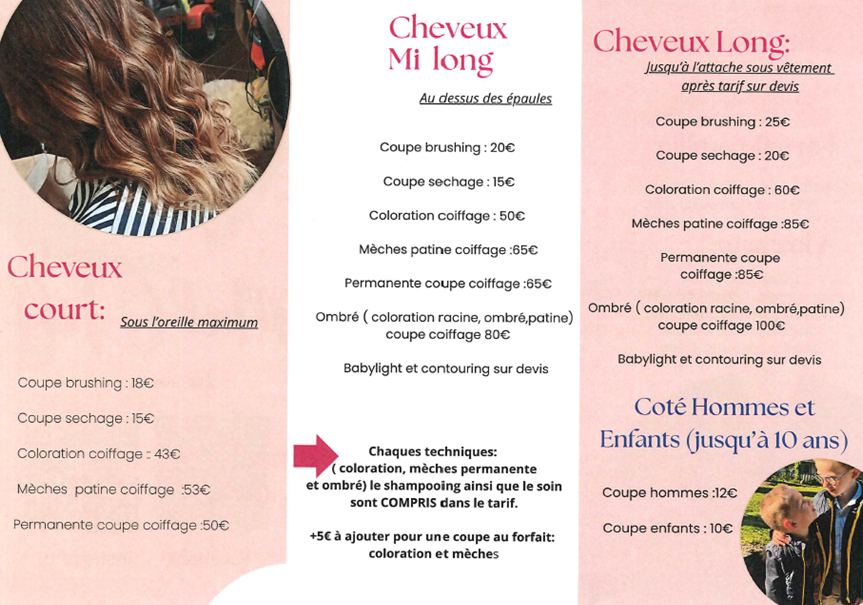 Cheveux court: Sous l'oreille maximum

Coupe brushing : 18€

Coupe sechage : 15€

Coloration coiffage : 43€

Mèches patine coiffage :53€

Permanente coupe coiffage :50€

Cheveux Mi long

Au dessus des épaules

Coupe brushing : 20€

Coupe sechage : 15€

Coloration coiffage : 50€

Mèches patine coiffage :65€

Permanente coupe coiffage :65€

Ombré ( coloration racine, ombré,patine) coupe coiffage 80€

Babylight et contouring sur devis

Chaques techniques: ( coloration, mèches permanente et ombré) le shampooing ainsi que le soin sont COMPRIS dans le tarif.

+5€ à ajouter pour une coupe au forfait: coloration et mèches

Cheveux Long:

Jusqu'à l'attache sous vêtement après tarif sur devis

Coupe brushing : 25€

Coupe sechage : 20€

Coloration coiffage : 60€

Mèches patine coiffage :85€

Permanente coupe coiffage :85€

Ombré ( coloration racine, ombré,patine) coupe coiffage 100€

Babylight et contouring sur devis

Coté Hommes et Enfants (jusqu'à 10 ans)

Coupe hommes :12€

Coupe enfants : 10€